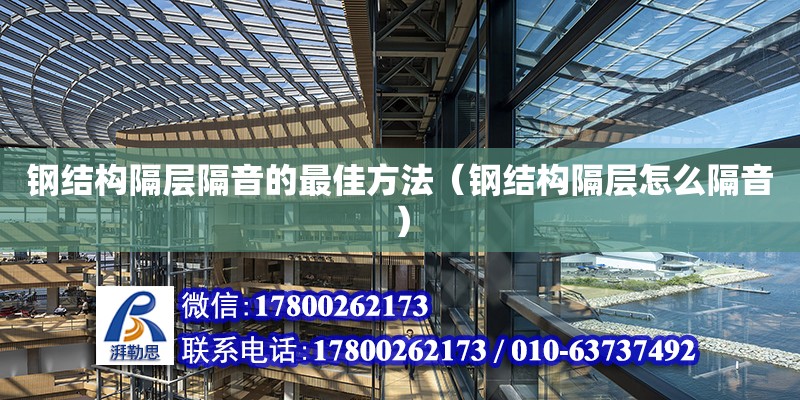 钢结构隔层隔音的最佳方法（钢结构隔层怎么隔音）

湃勒思

微信:17800262173

联系电话:17800262173 / 010-63737492